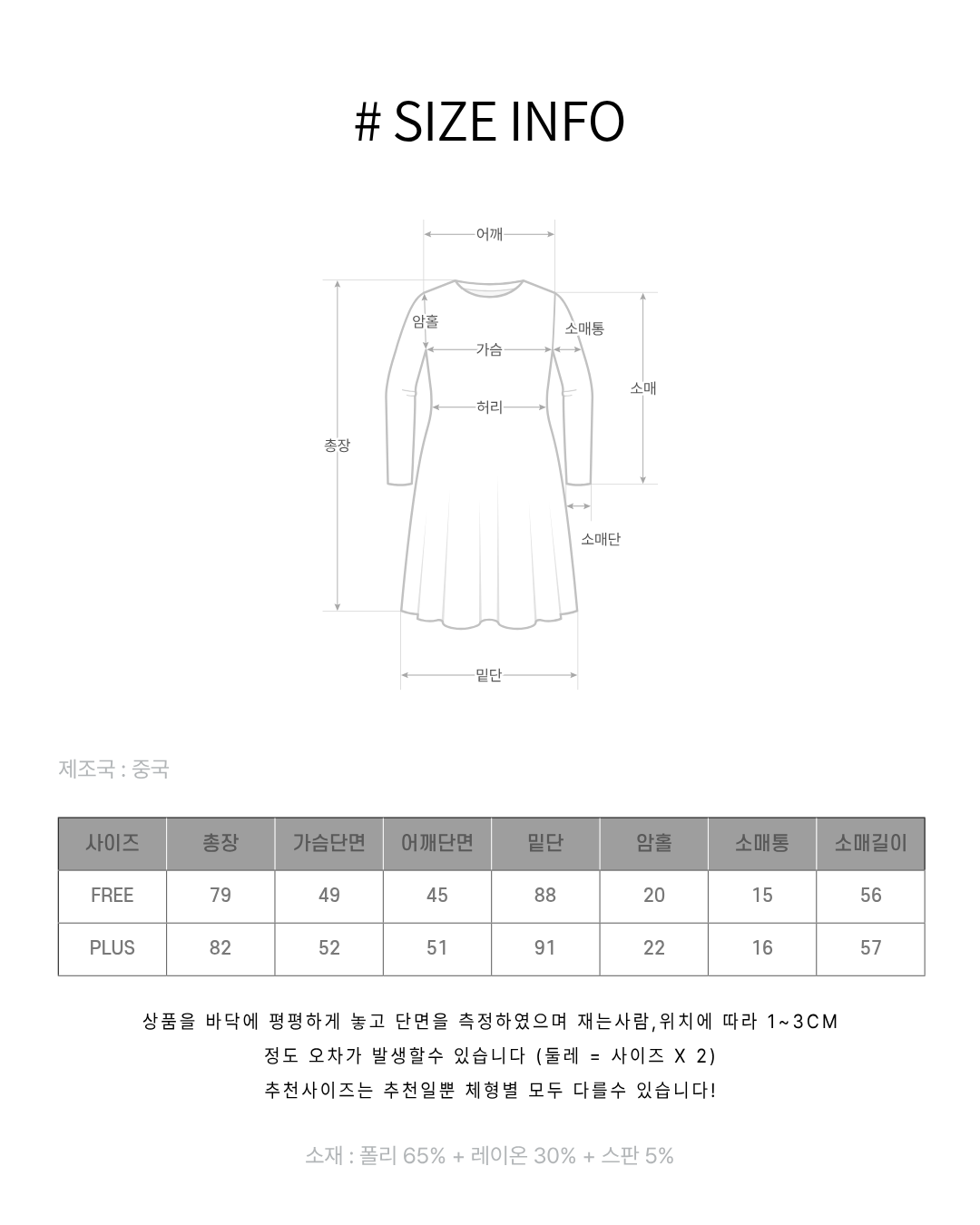 # SIZE INFO

어깨
암홀
소매통
가슴
소매
허리
총장
소매단
밑단

제조국 : 중국

| 사이즈 | 총장 | 가슴단면 | 어깨단면 | 밑단 | 암홀 | 소매통 | 소매길이 |
|---|---|---|---|---|---|---|---|
| FREE | 79 | 49 | 45 | 88 | 20 | 15 | 56 |
| PLUS | 82 | 52 | 51 | 91 | 22 | 16 | 57 |

상품을 바닥에 평평하게 놓고 단면을 측정하였으며 재는사람,위치에 따라 1~3CM 정도 오차가 발생할수 있습니다 (둘레 = 사이즈 X 2)
추천사이즈는 추천일뿐 체형별 모두 다를수 있습니다!

소재 : 폴리 65% + 레이온 30% + 스판 5%